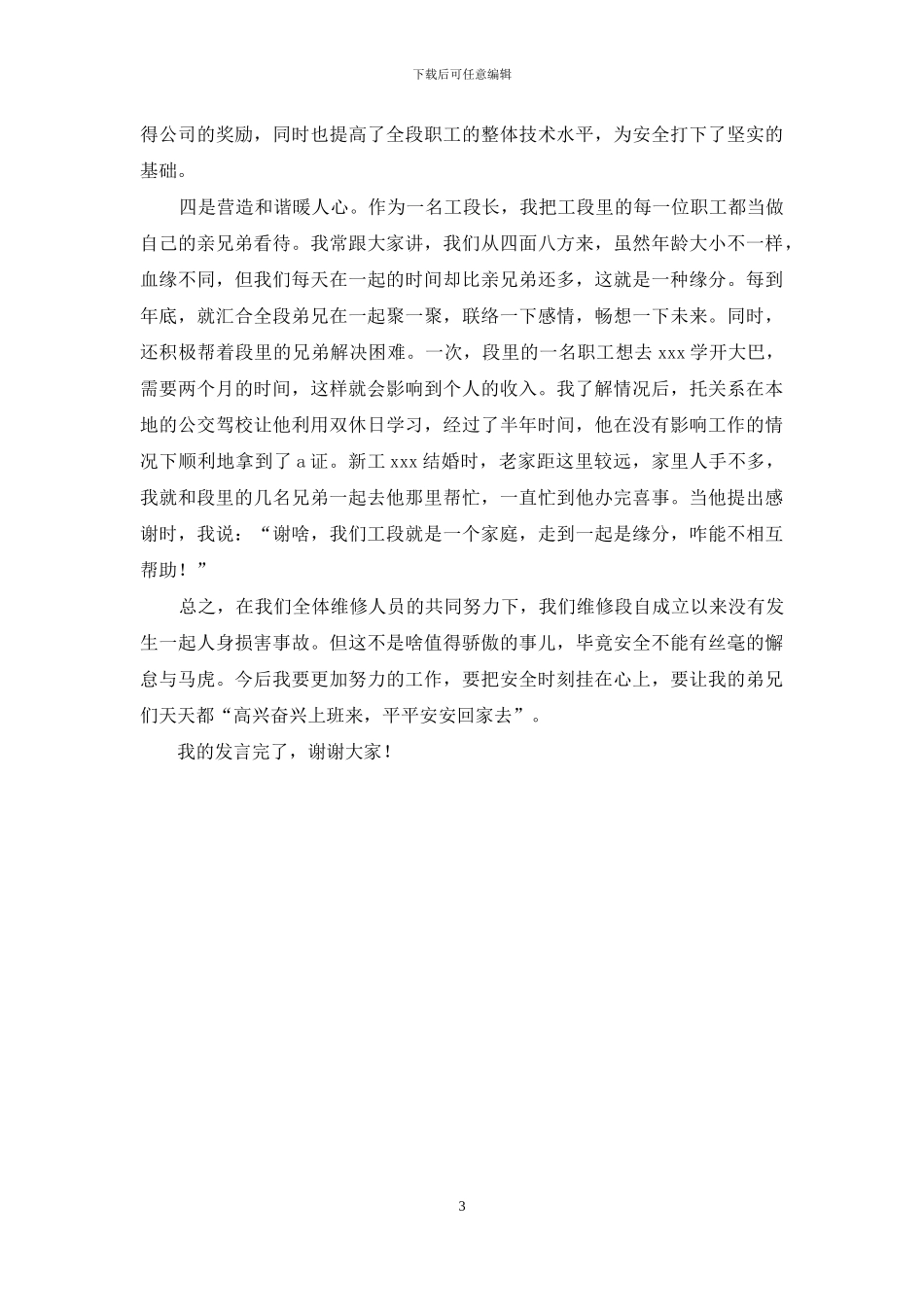 下载后可任意编辑

得公司的奖励，同时也提高了全段职工的整体技术水平，为安全打下了坚实的基础。

四是营造和谐暖人心。作为一名工段长，我把工段里的每一位职工都当做自己的亲兄弟看待。我常跟大家讲，我们从四面八方来，虽然年龄大小不一样，血缘不同，但我们每天在一起的时间却比亲兄弟还多，这就是一种缘分。每到年底，就汇合全段弟兄在一起聚一聚，联络一下感情，畅想一下未来。同时，还积极帮着段里的兄弟解决困难。一次，段里的一名职工想去 xxx 学开大巴，需要两个月的时间，这样就会影响到个人的收入。我了解情况后，托关系在本地的公交驾校让他利用双休日学习，经过了半年时间，他在没有影响工作的情况下顺利地拿到了 a 证。新工 xxx 结婚时，老家距这里较远，家里人手不多，我就和段里的几名兄弟一起去他那里帮忙，一直忙到他办完喜事。当他提出感谢时，我说：“谢啥，我们工段就是一个家庭，走到一起是缘分，咋能不相互帮助！”

总之，在我们全体维修人员的共同努力下，我们维修段自成立以来没有发生一起人身损害事故。但这不是啥值得骄傲的事儿，毕竟安全不能有丝毫的懈怠与马虎。今后我要更加努力的工作，要把安全时刻挂在心上，要让我的弟兄们天天都“高兴奋兴上班来，平平安安回家去”。

我的发言完了，谢谢大家！

3